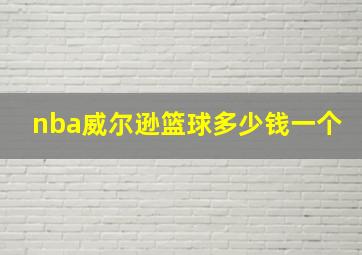 nba威尔逊篮球多少钱一个